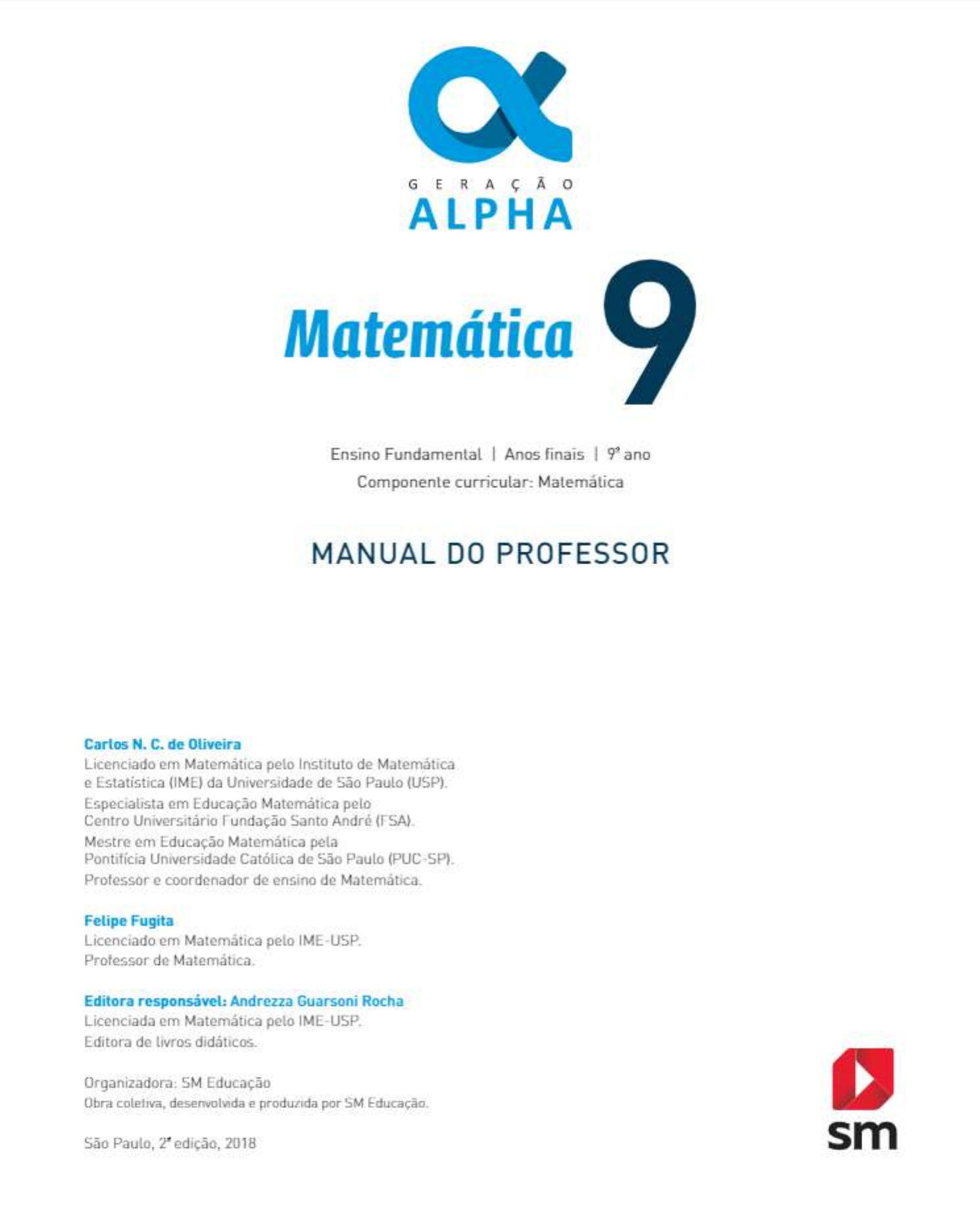 GERAÇÃO
ALPHA

Matemática 9

Ensino Fundamental | Anos finais | 9º ano
Componente curricular: Matemática

MANUAL DO PROFESSOR

Carlos N. C. de Oliveira
Licenciado em Matemática pelo Instituto de Matemática e Estatística (IME) da Universidade de São Paulo (USP).
Especialista em Educação Matemática pelo Centro Universitário Fundação Santo André (FSA).
Mestre em Educação Matemática pela Pontifícia Universidade Católica de São Paulo (PUC-SP).
Professor e coordenador de ensino de Matemática.

Felipe Fugita
Licenciado em Matemática pelo IME-USP.
Professor de Matemática.

Editora responsável: Andrezza Guarsoni Rocha
Licenciada em Matemática pelo IME-USP.
Editora de livros didáticos.

Organizadora: SM Educação
Obra coletiva, desenvolvida e produzida por SM Educação.

São Paulo, 2ª edição, 2018

sm